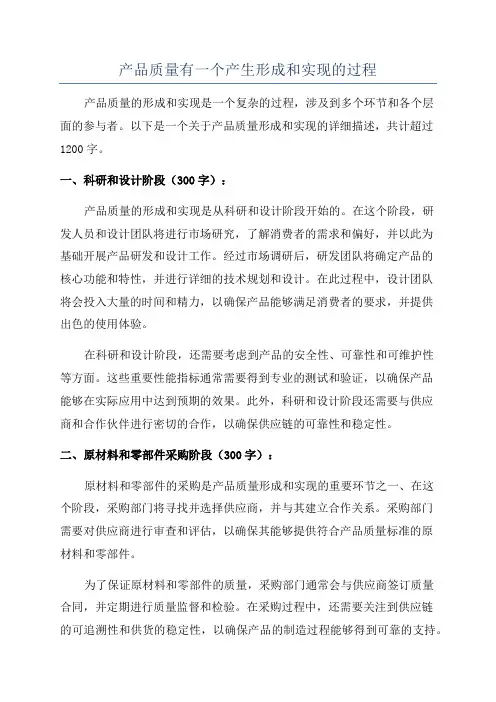 产品质量有一个产生形成和实现的过程

产品质量的形成和实现是一个复杂的过程，涉及到多个环节和各个层面的参与者。以下是一个关于产品质量形成和实现的详细描述，共计超过1200字。

一、科研和设计阶段（300字）：

产品质量的形成和实现是从科研和设计阶段开始的。在这个阶段，研发人员和设计团队将进行市场研究，了解消费者的需求和偏好，并以此为基础开展产品研发和设计工作。经过市场调研后，研发团队将确定产品的核心功能和特性，并进行详细的技术规划和设计。在此过程中，设计团队将会投入大量的时间和精力，以确保产品能够满足消费者的要求，并提供出色的使用体验。

在科研和设计阶段，还需要考虑到产品的安全性、可靠性和可维护性等方面。这些重要性能指标通常需要得到专业的测试和验证，以确保产品能够在实际应用中达到预期的效果。此外，科研和设计阶段还需要与供应商和合作伙伴进行密切的合作，以确保供应链的可靠性和稳定性。

二、原材料和零部件采购阶段（300字）：

原材料和零部件的采购是产品质量形成和实现的重要环节之一、在这个阶段，采购部门将寻找并选择供应商，并与其建立合作关系。采购部门需要对供应商进行审查和评估，以确保其能够提供符合产品质量标准的原材料和零部件。

为了保证原材料和零部件的质量，采购部门通常会与供应商签订质量合同，并定期进行质量监督和检验。在采购过程中，还需要关注到供应链的可追溯性和供货的稳定性，以确保产品的制造过程能够得到可靠的支持。